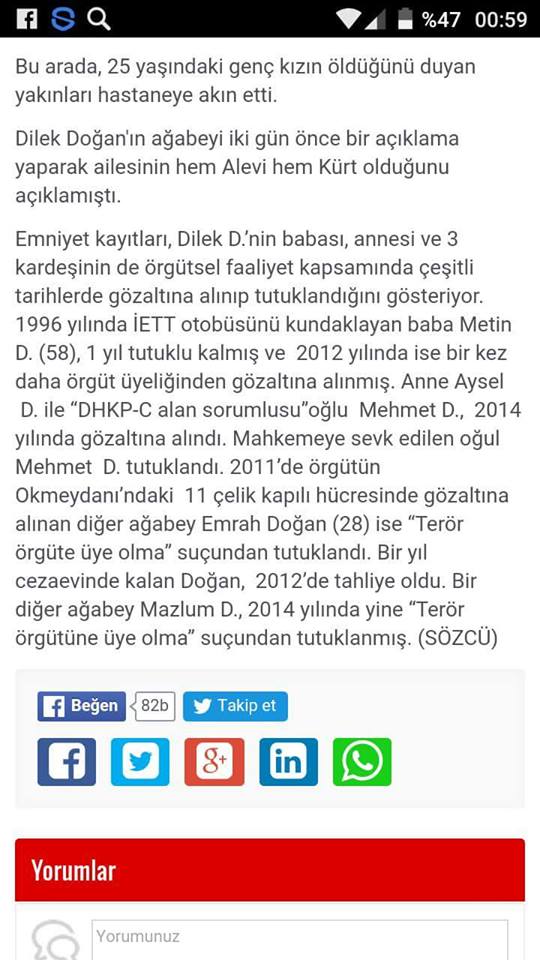 %47 00:59

Bu arada, 25 yaşındaki genç kızın öldüğünü duyan yakınları hastaneye akın etti.

Dilek Doğan'ın ağabeyi iki gün önce bir açıklama yaparak ailesinin hem Alevi hem Kürt olduğunu açıklamıştı.

Emniyet kayıtları, Dilek D.'nin babası, annesi ve 3 kardeşinin de örgütsel faaliyet kapsamında çeşitli tarihlerde gözaltına alınıp tutuklandığını gösteriyor. 1996 yılında İETT otobüsünü kundaklayan baba Metin D. (58), 1 yıl tutuklu kalmış ve 2012 yılında ise bir kez daha örgüt üyeliğinden gözaltına alınmış. Anne Aysel D. ile "DHKP-C alan sorumlusu"oğlu Mehmet D., 2014 yılında gözaltına alındı. Mahkemeye sevk edilen oğul Mehmet D. tutuklandı. 2011'de örgütün Okmeydanı'ndaki 11 çelik kapılı hücresinde gözaltına alınan diğer ağabey Emrah Doğan (28) ise "Terör örgüte üye olma" suçundan tutuklandı. Bir yıl cezaevinde kalan Doğan, 2012'de tahliye oldu. Bir diğer ağabey Mazlum D., 2014 yılında yine "Terör örgütüne üye olma" suçundan tutuklanmış. (SÖZCÜ)

Beğen 82b Takip et

Yorumlar

Yorumunuz